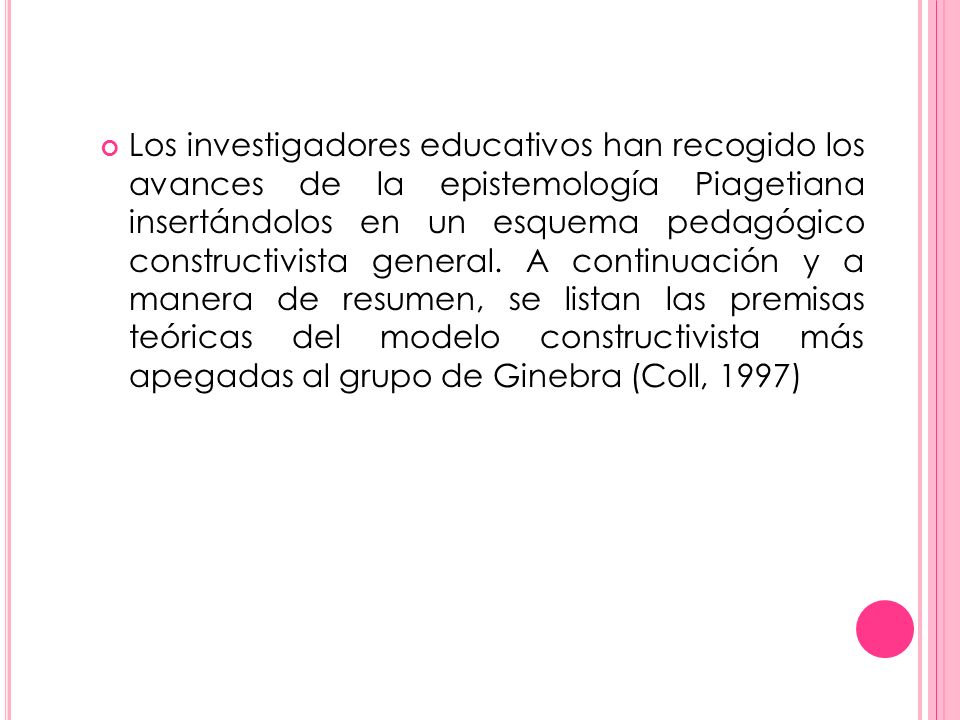 Los investigadores educativos han recogido los avances de la epistemología Piagetiana insertándolos en un esquema pedagógico constructivista general. A continuación y a manera de resumen, se listan las premisas teóricas del modelo constructivista más apegadas al grupo de Ginebra (Coll, 1997)